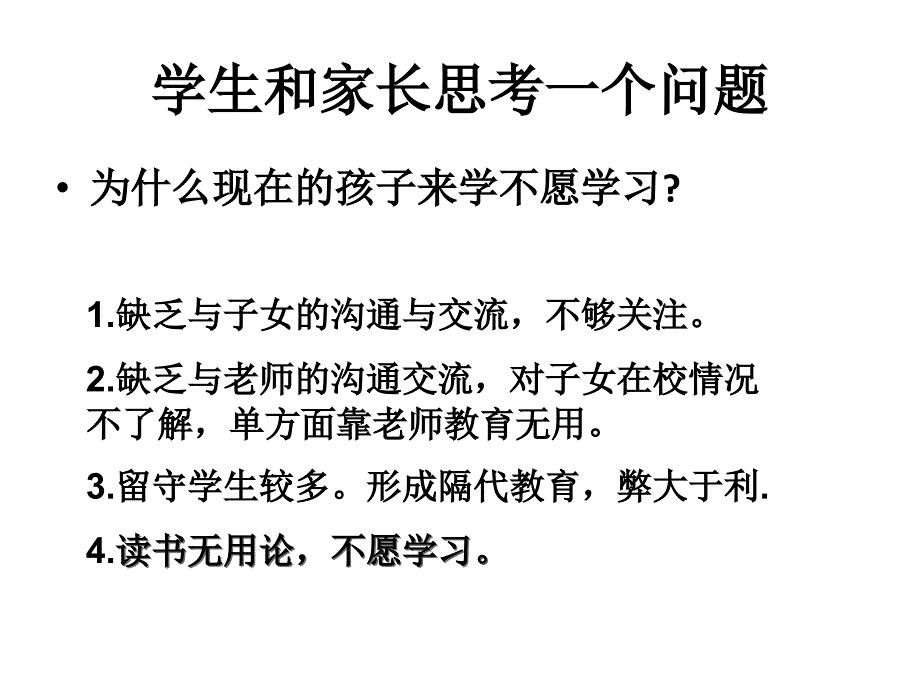 学生和家长思考一个问题

• 为什么现在的孩子来学不愿学习?

1.缺乏与子女的沟通与交流，不够关注。

2.缺乏与老师的沟通交流，对子女在校情况不了解，单方面靠老师教育无用。

3.留守学生较多。形成隔代教育，弊大于利.

4.读书无用论，不愿学习。